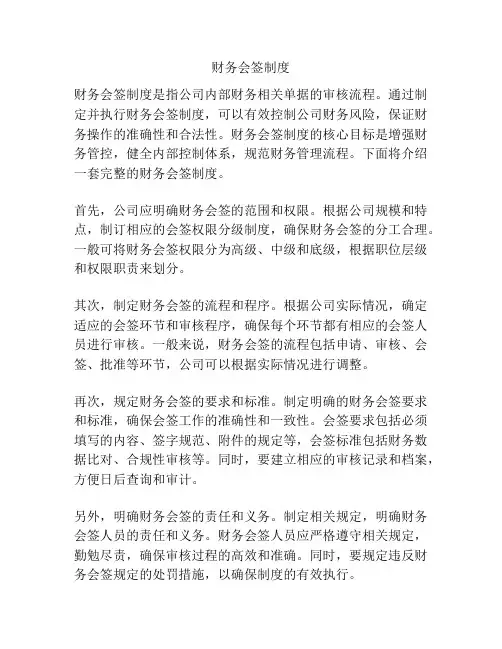 财务会签制度

财务会签制度是指公司内部财务相关单据的审核流程。通过制定并执行财务会签制度，可以有效控制公司财务风险，保证财务操作的准确性和合法性。财务会签制度的核心目标是增强财务管控，健全内部控制体系，规范财务管理流程。下面将介绍一套完整的财务会签制度。

首先，公司应明确财务会签的范围和权限。根据公司规模和特点，制订相应的会签权限分级制度，确保财务会签的分工合理。一般可将财务会签权限分为高级、中级和底级，根据职位层级和权限职责来划分。

其次，制定财务会签的流程和程序。根据公司实际情况，确定适应的会签环节和审核程序，确保每个环节都有相应的会签人员进行审核。一般来说，财务会签的流程包括申请、审核、会签、批准等环节，公司可以根据实际情况进行调整。

再次，规定财务会签的要求和标准。制定明确的财务会签要求和标准，确保会签工作的准确性和一致性。会签要求包括必须填写的内容、签字规范、附件的规定等，会签标准包括财务数据比对、合规性审核等。同时，要建立相应的审核记录和档案，方便日后查询和审计。

另外，明确财务会签的责任和义务。制定相关规定，明确财务会签人员的责任和义务。财务会签人员应严格遵守相关规定，勤勉尽责，确保审核过程的高效和准确。同时，要规定违反财务会签规定的处罚措施，以确保制度的有效执行。